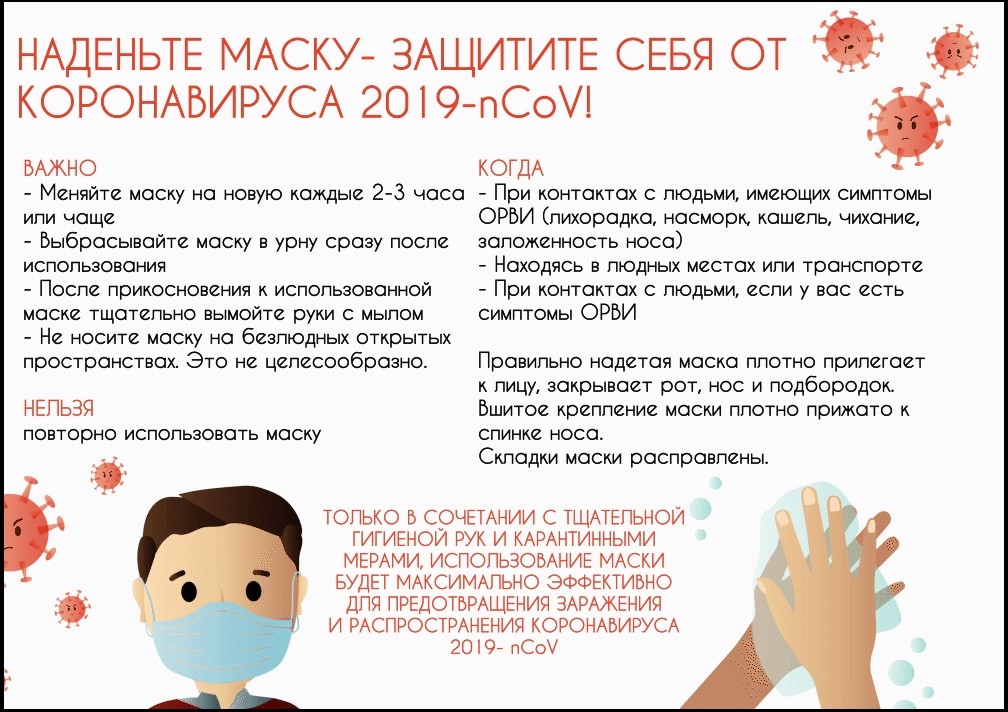 НАДЕНЬТЕ МАСКУ- ЗАЩИТИТЕ СЕБЯ ОТ КОРОНАВИРУСА 2019-nCoV!

ВАЖНО
- Меняйте маску на новую каждые 2-3 часа или чаще
- Выбрасывайте маску в урну сразу после использования
- После прикосновения к использованной маске тщательно вымойте руки с мылом
- Не носите маску на безлюдных открытых пространствах. Это не целесообразно.

НЕЛЬЗЯ
повторно использовать маску

КОГДА
- При контактах с людьми, имеющих симптомы ОРВИ (лихорадка, насморк, кашель, чихание, заложенность носа)
- Находясь в людных местах или транспорте
- При контактах с людьми, если у вас есть симптомы ОРВИ

Правильно надетая маска плотно прилегает к лицу, закрывает рот, нос и подбородок. Вшитое крепление маски плотно прижато к спинке носа.
Складки маски расправлены.

ТОЛЬКО В СОЧЕТАНИИ С ТЩАТЕЛЬНОЙ ГИГИЕНОЙ РУК И КАРАНТИННЫМИ МЕРАМИ, ИСПОЛЬЗОВАНИЕ МАСКИ БУДЕТ МАКСИМАЛЬНО ЭФФЕКТИВНО ДЛЯ ПРЕДОТВРАЩЕНИЯ ЗАРАЖЕНИЯ И РАСПРОСТРАНЕНИЯ КОРОНАВИРУСА 2019- nCoV